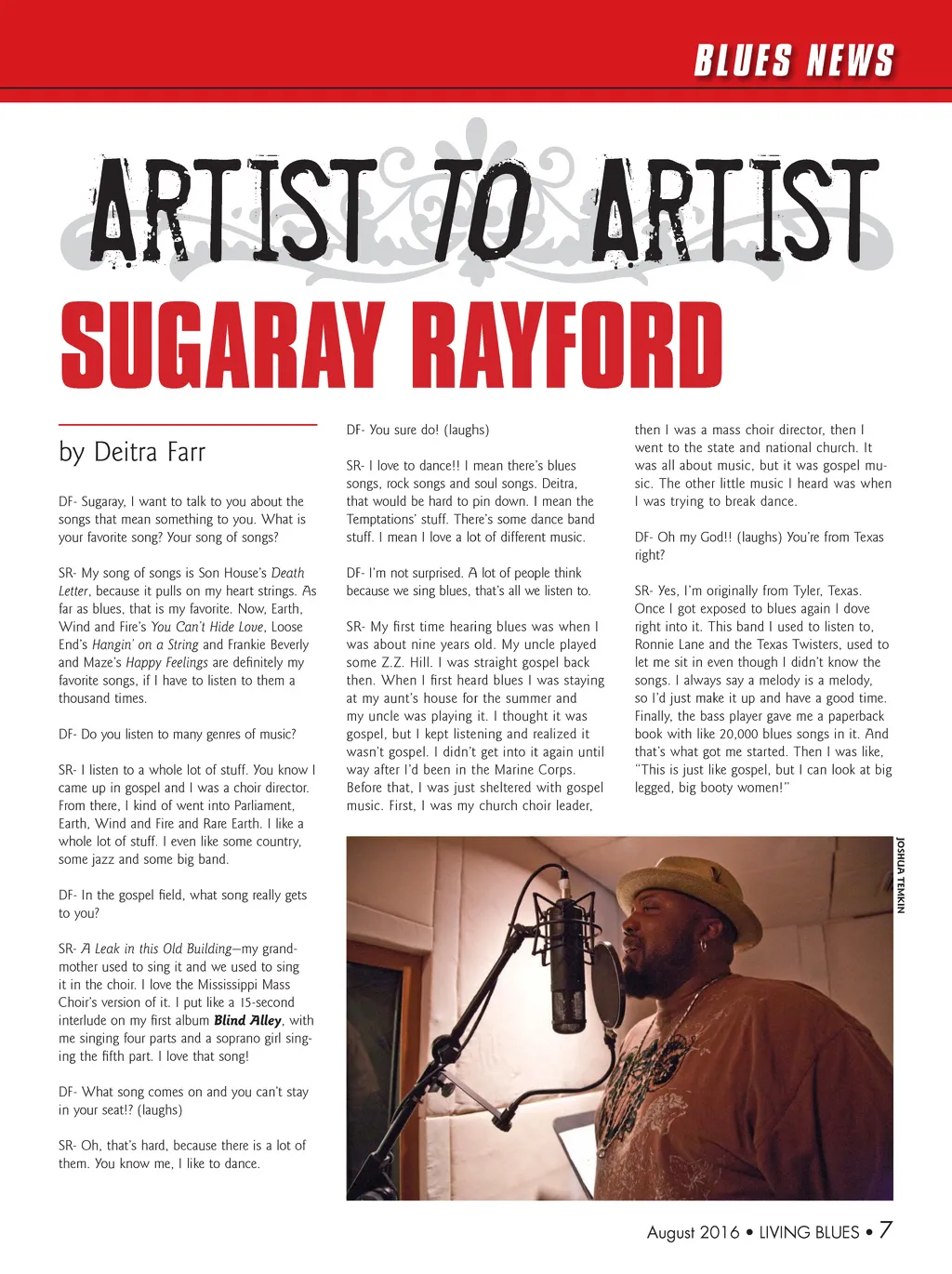 BLUES NEWS

ARTIST TO ARTIST

SUGARAY RAYFORD

by Deitra Farr

DF- Sugaray, I want to talk to you about the songs that mean something to you. What is your favorite song? Your song of songs?

SR- My song of songs is Son House's Death Letter, because it pulls on my heart strings. As far as blues, that is my favorite. Now, Earth, Wind and Fire's You Can't Hide Love, Loose End's Hangin' on a String and Frankie Beverly and Maze's Happy Feelings are definitely my favorite songs, if I have to listen to them a thousand times.

DF- Do you listen to many genres of music?

SR- I listen to a whole lot of stuff. You know I came up in gospel and I was a choir director. From there, I kind of went into Parliament, Earth, Wind and Fire and Rare Earth. I like a whole lot of stuff. I even like some country, some jazz and some big band.

DF- In the gospel field, what song really gets to you?

SR- A Leak in this Old Building—my grandmother used to sing it and we used to sing it in the choir. I love the Mississippi Mass Choir's version of it. I put like a 15-second interlude on my first album Blind Alley, with me singing four parts and a soprano girl singing the fifth part. I love that song!

DF- What song comes on and you can't stay in your seat!? (laughs)

SR- Oh, that's hard, because there is a lot of them. You know me, I like to dance.

DF- You sure do! (laughs)

SR- I love to dance!! I mean there's blues songs, rock songs and soul songs. Deitra, that would be hard to pin down. I mean the Temptations' stuff. There's some dance band stuff. I mean I love a lot of different music.

DF- I'm not surprised. A lot of people think because we sing blues, that's all we listen to.

SR- My first time hearing blues was when I was about nine years old. My uncle played some Z.Z. Hill. I was straight gospel back then. When I first heard blues I was staying at my aunt's house for the summer and my uncle was playing it. I thought it was gospel, but I kept listening and realized it wasn't gospel. I didn't get into it again until way after I'd been in the Marine Corps. Before that, I was just sheltered with gospel music. First, I was my church choir leader, then I was a mass choir director, then I went to the state and national church. It was all about music, but it was gospel music. The other little music I heard was when I was trying to break dance.

DF- Oh my God!! (laughs) You're from Texas right?

SR- Yes, I'm originally from Tyler, Texas. Once I got exposed to blues again I dove right into it. This band I used to listen to, Ronnie Lane and the Texas Twisters, used to let me sit in even though I didn't know the songs. I always say a melody is a melody, so I'd just make it up and have a good time. Finally, the bass player gave me a paperback book with like 20,000 blues songs in it. And that's what got me started. Then I was like, "This is just like gospel, but I can look at big legged, big booty women!"

JOSHUA TEMKIN

August 2016 • LIVING BLUES • 7